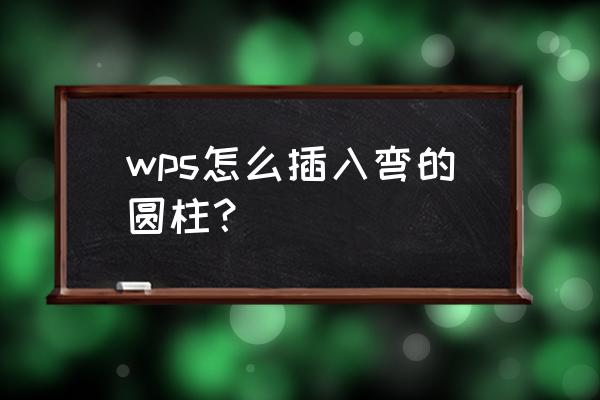 wps怎么插入弯的圆柱？